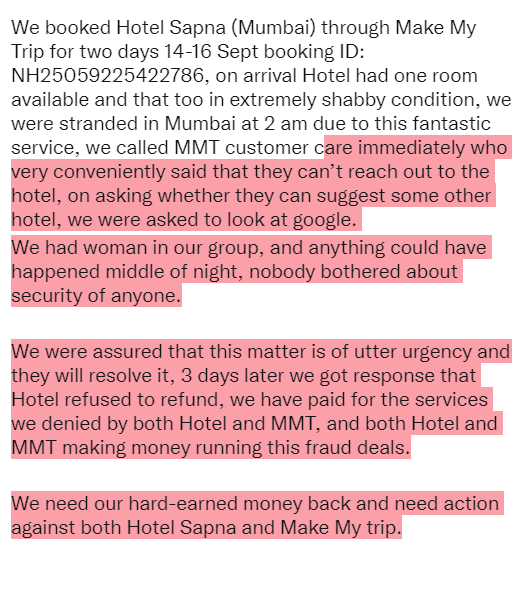 We booked Hotel Sapna (Mumbai) through Make My Trip for two days 14-16 Sept booking ID: NH25059225422786, on arrival Hotel had one room available and that too in extremely shabby condition, we were stranded in Mumbai at 2 am due to this fantastic service, we called MMT customer care immediately who very conveniently said that they can't reach out to the hotel, on asking whether they can suggest some other hotel, we were asked to look at google.
We had woman in our group, and anything could have happened middle of night, nobody bothered about security of anyone.

We were assured that this matter is of utter urgency and they will resolve it, 3 days later we got response that Hotel refused to refund, we have paid for the services we denied by both Hotel and MMT, and both Hotel and MMT making money running this fraud deals.

We need our hard-earned money back and need action against both Hotel Sapna and Make My trip.